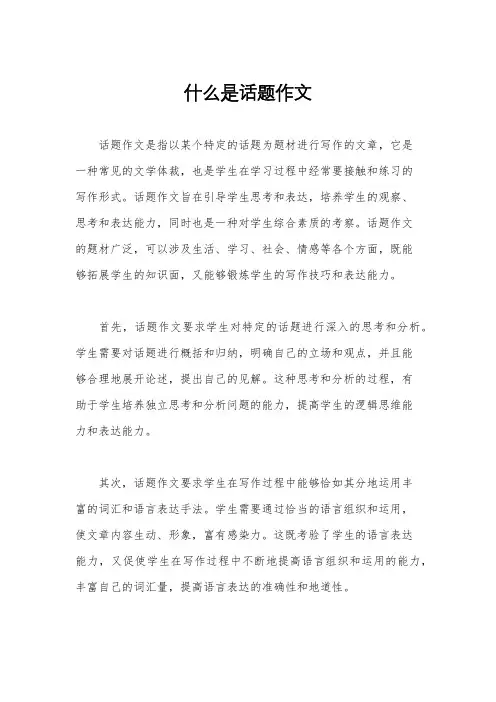 什么是话题作文

话题作文是指以某个特定的话题为题材进行写作的文章，它是一种常见的文学体裁，也是学生在学习过程中经常要接触和练习的写作形式。话题作文旨在引导学生思考和表达，培养学生的观察、思考和表达能力，同时也是一种对学生综合素质的考察。话题作文的题材广泛，可以涉及生活、学习、社会、情感等各个方面，既能够拓展学生的知识面，又能够锻炼学生的写作技巧和表达能力。

首先，话题作文要求学生对特定的话题进行深入的思考和分析。学生需要对话题进行概括和归纳，明确自己的立场和观点，并且能够合理地展开论述，提出自己的见解。这种思考和分析的过程，有助于学生培养独立思考和分析问题的能力，提高学生的逻辑思维能力和表达能力。

其次，话题作文要求学生在写作过程中能够恰如其分地运用丰富的词汇和语言表达手法。学生需要通过恰当的语言组织和运用，使文章内容生动、形象，富有感染力。这既考验了学生的语言表达能力，又促使学生在写作过程中不断地提高语言组织和运用的能力，丰富自己的词汇量，提高语言表达的准确性和地道性。